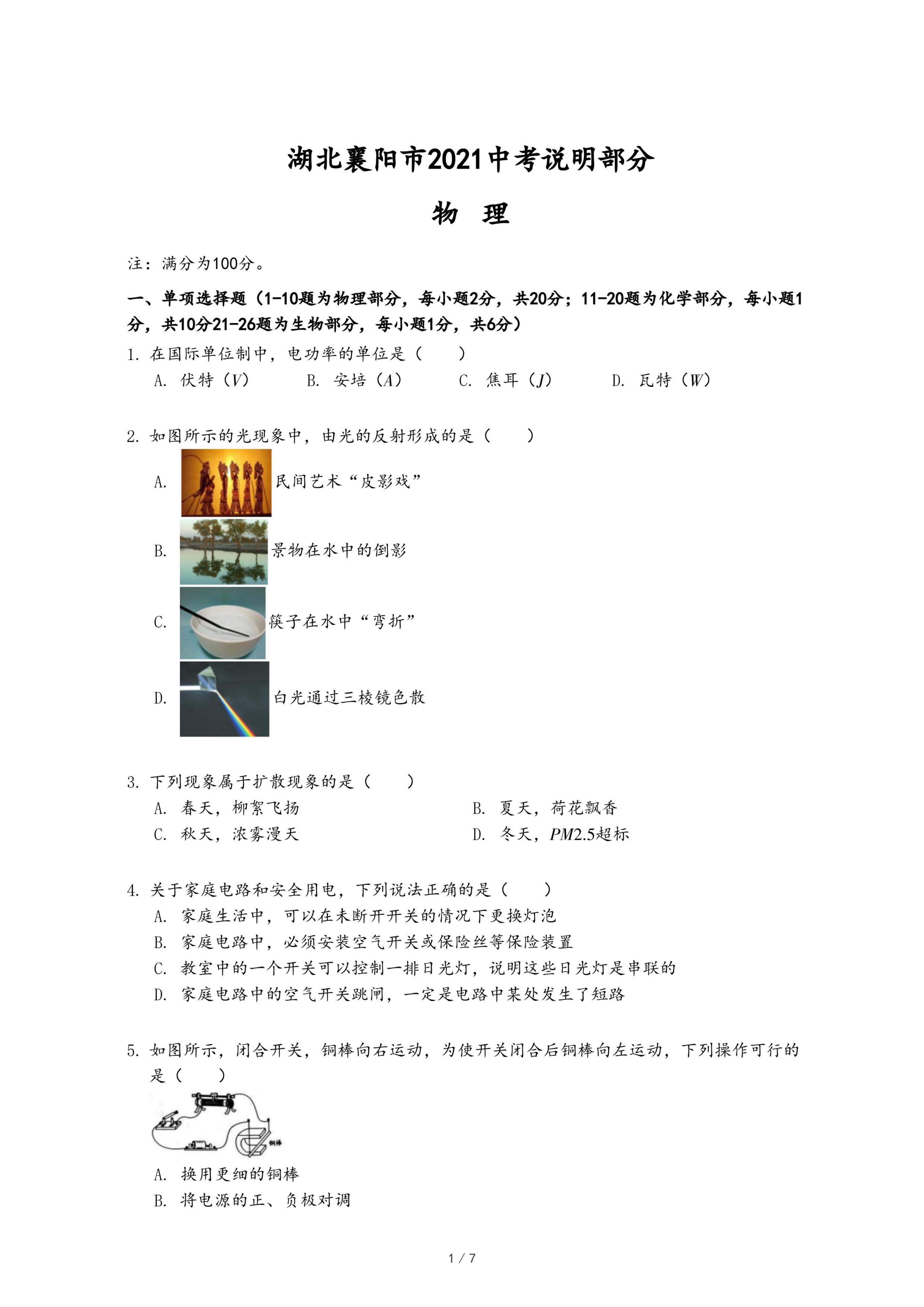 湖北襄阳市2021中考说明部分

物　理

注：满分为100分。

一、单项选择题（1-10题为物理部分，每小题2分，共20分；11-20题为化学部分，每小题1分，共10分21-26题为生物部分，每小题1分，共6分）

1. 在国际单位制中，电功率的单位是（　　）

A. 伏特（$V$）　B. 安培（$A$）　C. 焦耳（$J$）　D. 瓦特（$W$）

2. 如图所示的光现象中，由光的反射形成的是（　　）

A. 民间艺术“皮影戏”

B. 景物在水中的倒影

C. 筷子在水中“弯折”

D. 白光通过三棱镜色散

3. 下列现象属于扩散现象的是（　　）

A. 春天，柳絮飞扬　B. 夏天，荷花飘香

C. 秋天，浓雾漫天　D. 冬天，$PM2.5$超标

4. 关于家庭电路和安全用电，下列说法正确的是（　　）

A. 家庭生活中，可以在未断开开关的情况下更换灯泡

B. 家庭电路中，必须安装空气开关或保险丝等保险装置

C. 教室中的一个开关可以控制一排日光灯，说明这些日光灯是串联的

D. 家庭电路中的空气开关跳闸，一定是电路中某处发生了短路

5. 如图所示，闭合开关，铜棒向右运动，为使开关闭合后铜棒向左运动，下列操作可行的是（　　）

铜棒

A. 换用更细的铜棒

B. 将电源的正、负极对调

1 / 7